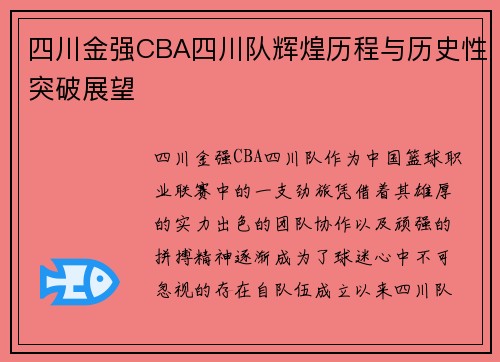 四川金强CBA四川队辉煌历程与历史性突破展望

四川金强CBA四川队作为中国篮球职业联赛中的一支劲旅凭借着其雄厚的实力出色的团队协作以及顽强的拼搏精神逐渐成为了球迷心中不可忽视的存在自队伍成立以来四川队